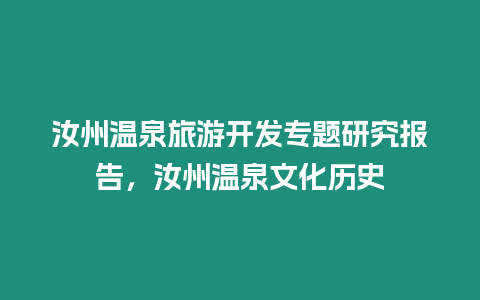 汝州温泉旅游开发专题研究报告，汝州温泉文化历史